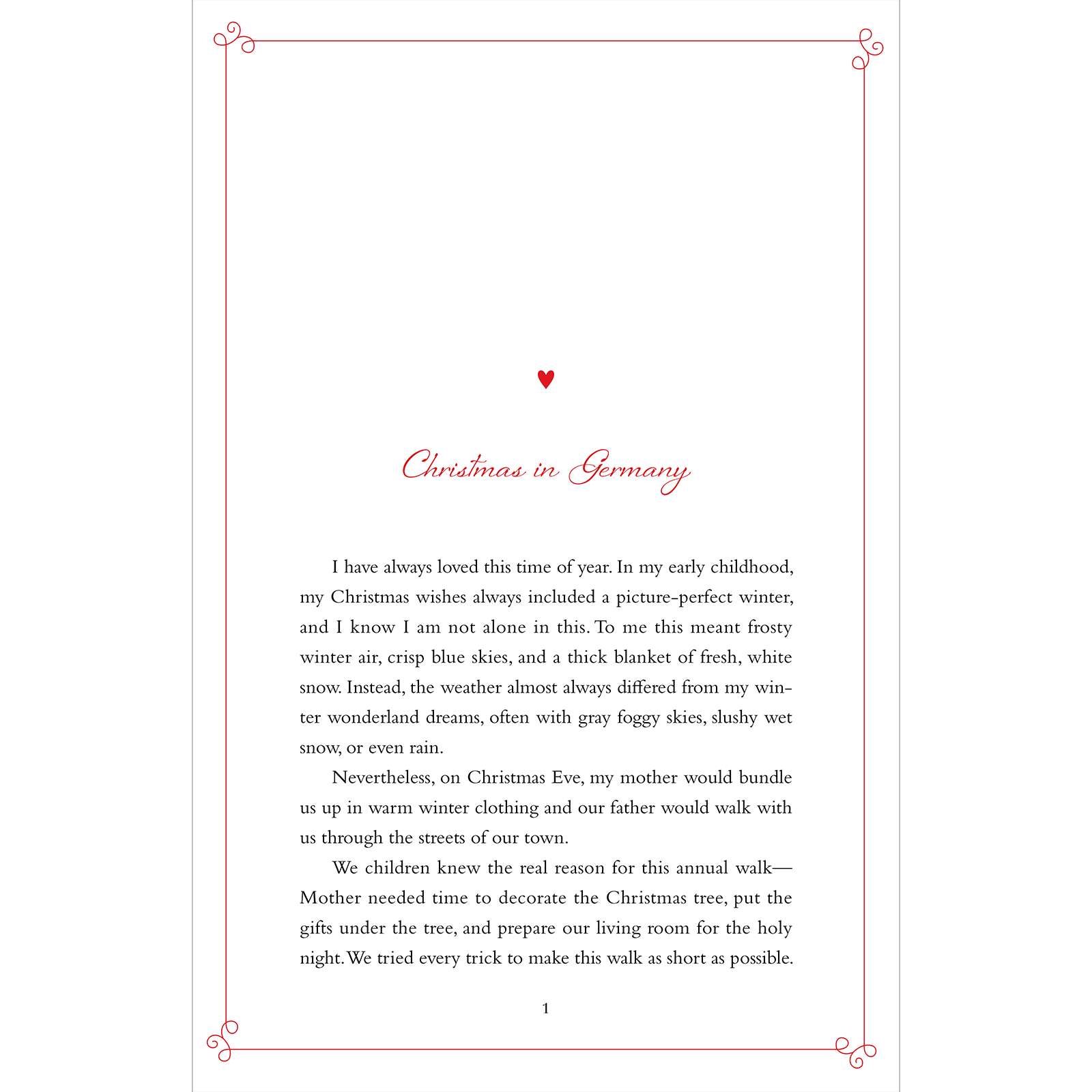 Christmas in Germany

I have always loved this time of year. In my early childhood, my Christmas wishes always included a picture-perfect winter, and I know I am not alone in this. To me this meant frosty winter air, crisp blue skies, and a thick blanket of fresh, white snow. Instead, the weather almost always differed from my winter wonderland dreams, often with gray foggy skies, slushy wet snow, or even rain.

Nevertheless, on Christmas Eve, my mother would bundle us up in warm winter clothing and our father would walk with us through the streets of our town.

We children knew the real reason for this annual walk—Mother needed time to decorate the Christmas tree, put the gifts under the tree, and prepare our living room for the holy night. We tried every trick to make this walk as short as possible.

1